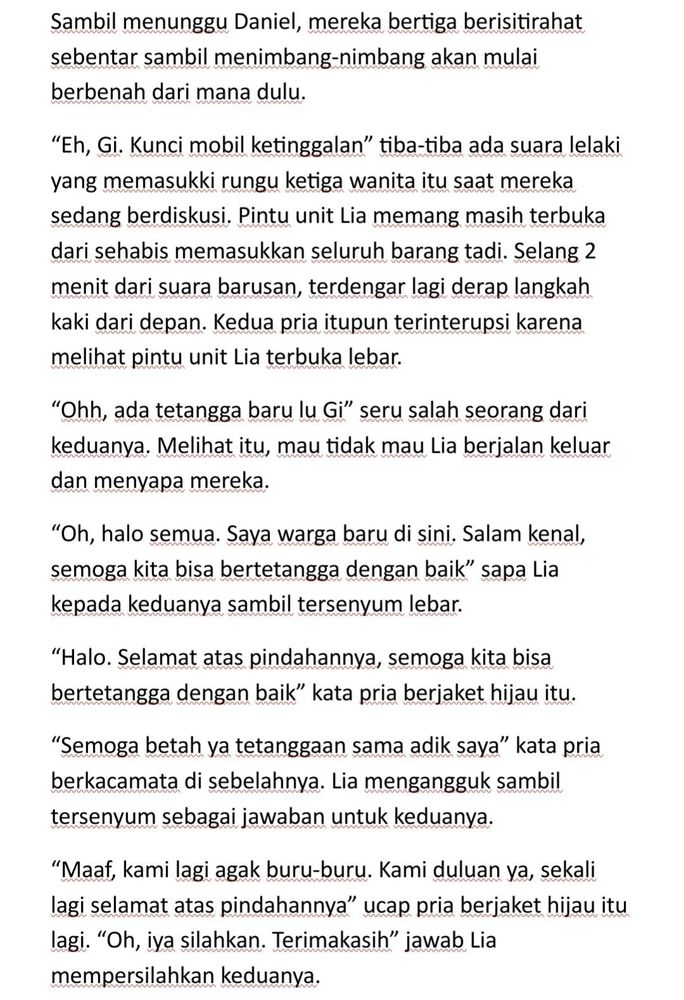 Sambil menunggu Daniel, mereka bertiga berisitirahat sebentar sambil menimbang-nimbang akan mulai berbenah dari mana dulu.

“Eh, Gi. Kunci mobil ketinggalan” tiba-tiba ada suara lelaki yang memasukki rungu ketiga wanita itu saat mereka sedang berdiskusi. Pintu unit Lia memang masih terbuka dari sehabis memasukkan seluruh barang tadi. Selang 2 menit dari suara barusan, terdengar lagi derap langkah kaki dari depan. Kedua pria itupun terinterupsi karena melihat pintu unit Lia terbuka lebar.

“Ohh, ada tetangga baru lu Gi” seru salah seorang dari keduanya. Melihat itu, mau tidak mau Lia berjalan keluar dan menyapa mereka.

“Oh, halo semua. Saya warga baru di sini. Salam kenal, semoga kita bisa bertetangga dengan baik” sapa Lia kepada keduanya sambil tersenyum lebar.

“Halo. Selamat atas pindahannya, semoga kita bisa bertetangga dengan baik” kata pria berjaket hijau itu.

“Semoga betah ya tetanggaan sama adik saya” kata pria berkacamata di sebelahnya. Lia mengangguk sambil tersenyum sebagai jawaban untuk keduanya.

“Maaf, kami lagi agak buru-buru. Kami duluan ya, sekali lagi selamat atas pindahannya” ucap pria berjaket hijau itu lagi. “Oh, iya silahkan. Terimakasih” jawab Lia mempersilahkan keduanya.